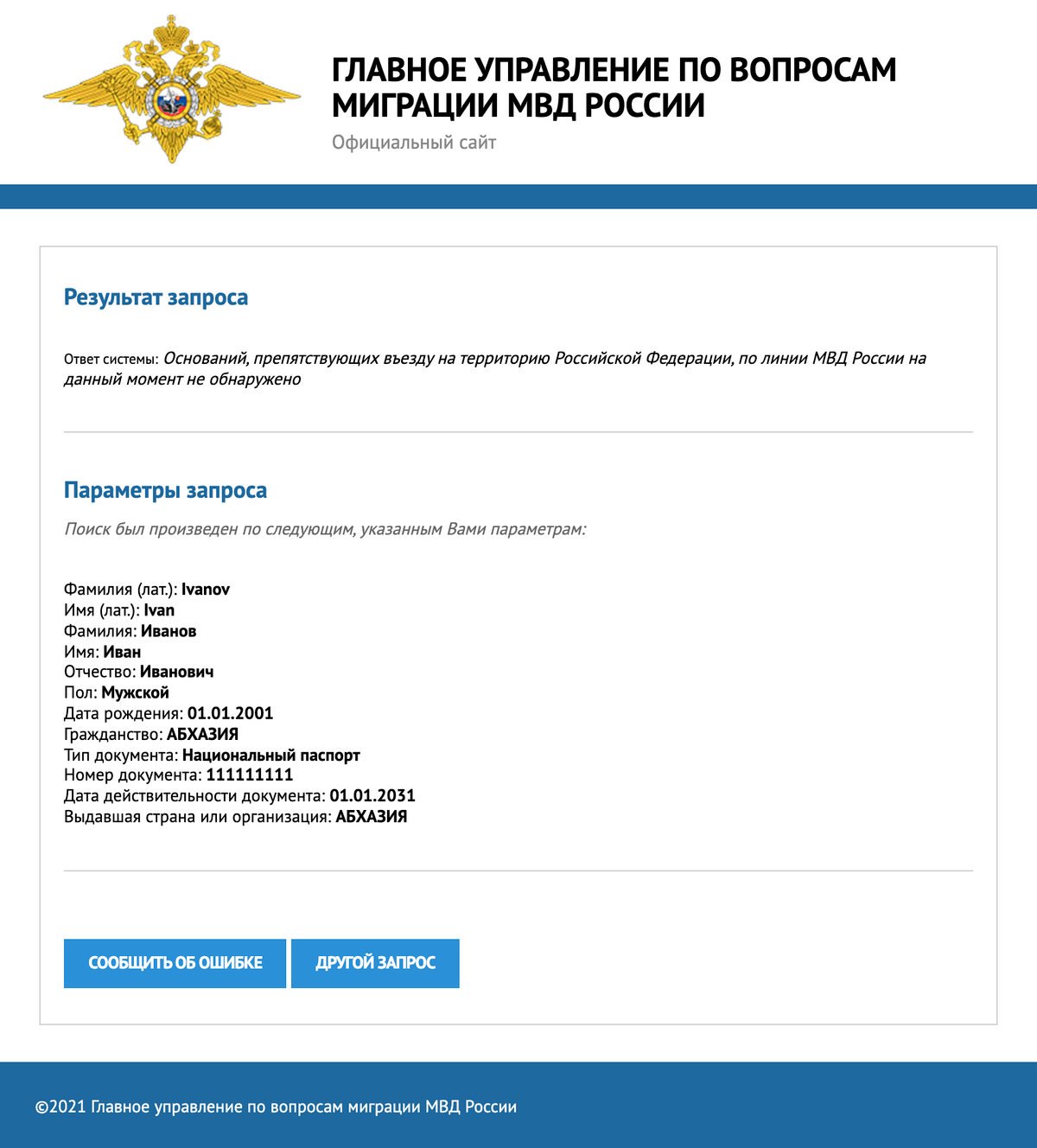 ГЛАВНОЕ УПРАВЛЕНИЕ ПО ВОПРОСАМ МИГРАЦИИ МВД РОССИИ
Официальный сайт

Результат запроса

Ответ системы: Оснований, препятствующих въезду на территорию Российской Федерации, по линии МВД России на данный момент не обнаружено

Параметры запроса

Поиск был произведен по следующим, указанным Вами параметрам:

Фамилия (лат.): Ivanov
Имя (лат.): Ivan
Фамилия: Иванов
Имя: Иван
Отчество: Иванович
Пол: Мужской
Дата рождения: 01.01.2001
Гражданство: АБХАЗИЯ
Тип документа: Национальный паспорт
Номер документа: 111111111
Дата действительности документа: 01.01.2031
Выдавшая страна или организация: АБХАЗИЯ

СООБЩИТЬ ОБ ОШИБКЕ
ДРУГОЙ ЗАПРОС

©2021 Главное управление по вопросам миграции МВД России